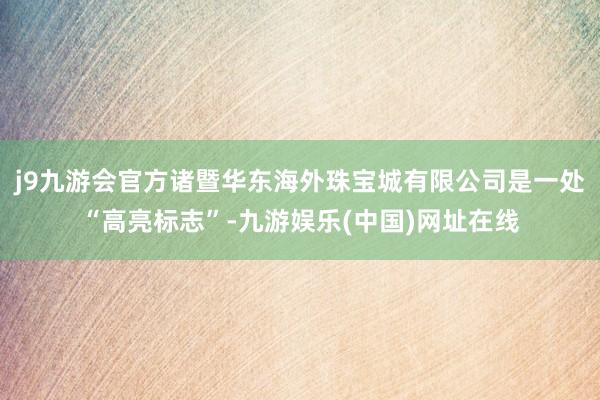 j9九游会官方诸暨华东海外珠宝城有限公司是一处“高亮标志”-九游娱乐(中国)网址在线